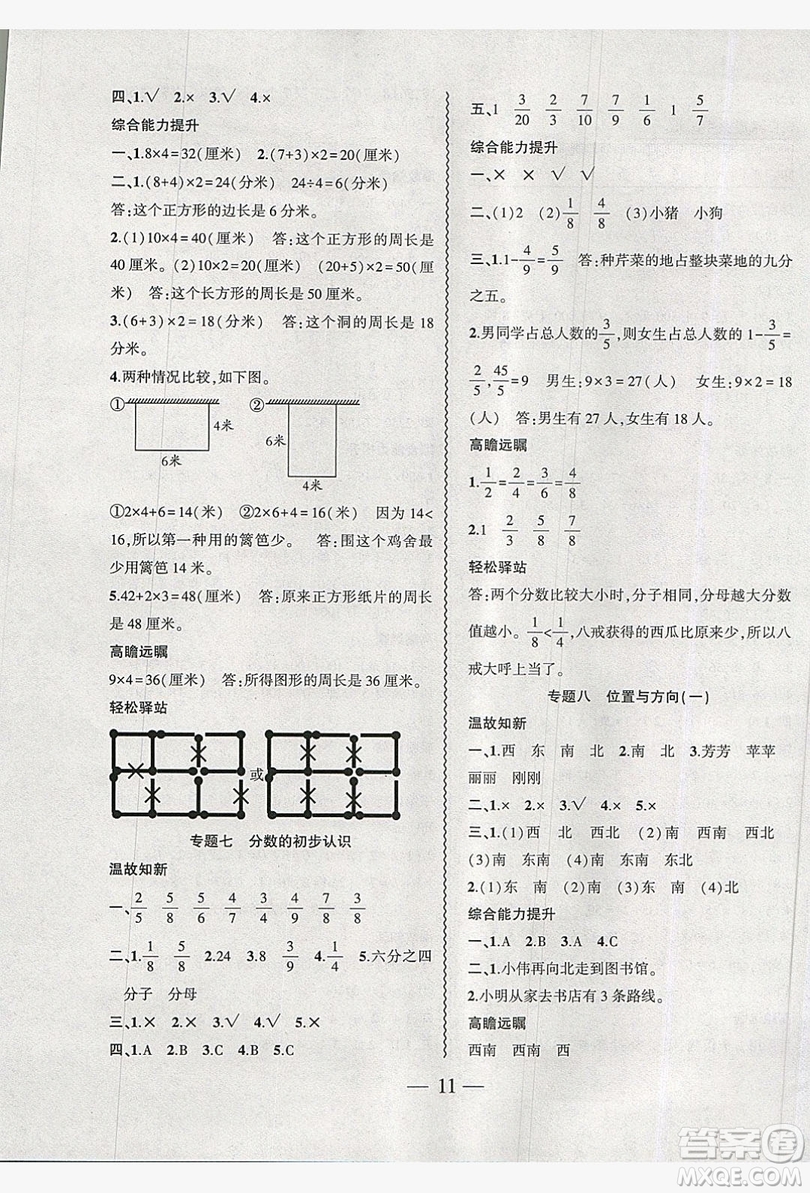 四、1.√ 2.× 3.√ 4.×

综合能力提升

一、1.8×4=32(厘米) 2.(7+3)×2=20(厘米)

二、1.(8+4)×2=24(分米) 24÷4=6(分米)
答:这个正方形的边长是6分米。

2.(1)10×4=40(厘米) 答:这个正方形的周长是40厘米。(2)10×2=20(厘米) (20+5)×2=50(厘米) 答:这个长方形的周长是50厘米。

3.(6+3)×2=18(分米) 答:这个洞的周长是18分米。

4.两种情况比较,如下图。

① 4米 6米 ② 6米 4米

①2×4+6=14(米) ②2×6+4=16(米) 因为14<16,所以第一种用的篱笆少。 答:围这个鸡舍最少用篱笆14米。

5.42+2×3=48(厘米) 答:原来正方形纸片的周长是48厘米。

高瞻远瞩

9×4=36(厘米) 答:所得图形的周长是36厘米。

轻松驿站

或

专题七 分数的初步认识

温故知新

一、$\frac{2}{5}$ $\frac{5}{8}$ $\frac{5}{6}$ $\frac{4}{7}$ $\frac{3}{4}$ $\frac{4}{9}$ $\frac{7}{8}$ $\frac{3}{8}$

二、1.$\frac{1}{8}$ $\frac{5}{8}$ 2.24 3.8 $\frac{3}{9}$ 4.$\frac{1}{4}$ 5.六分之四 分子 分母

三、1.× 2.× 3.√ 4.√ 5.×

四、1.A 2.B 3.C 4.B 5.C

五、1 $\frac{3}{20}$ $\frac{2}{3}$ $\frac{7}{10}$ $\frac{7}{9}$ $\frac{1}{6}$ 1 $\frac{5}{7}$

综合能力提升

一、× × √ √

二、(1)2 (2)$\frac{1}{8}$ $\frac{4}{8}$ (3)小猪 小狗

三、1.$1-\frac{4}{9}=\frac{5}{9}$ 答:种芹菜的地占整块菜地的九分之五。

2.男同学占总人数的$\frac{3}{5}$,则女生占总人数的$1-\frac{3}{5}=\frac{2}{5}$,$\frac{45}{5}=9$ 男生:9×3=27(人) 女生:9×2=18(人) 答:男生有27人,女生有18人。

高瞻远瞩

1.$\frac{1}{2}=\frac{2}{4}=\frac{3}{6}=\frac{4}{8}$

2.1 $\frac{2}{3}$ $\frac{5}{8}$ $\frac{7}{8}$

轻松驿站

答:两个分数比较大小时,分子相同,分母越大分数值越小。$\frac{1}{8}<\frac{1}{4}$,八戒获得的西瓜比原来少,所以八戒大呼上当了。

专题八 位置与方向(一)

温故知新

一、1.西 东 南 北 2.南 北 3.芳芳 苹苹 丽丽 刚刚

二、1.× 2.× 3.√ 4.× 5.×

三、1.(1)西 北 西北 (2)南 西南 西北 (3)南 东南 (4)南 东南 东北

2.(1)东 南 (2)南 (3)东 南 (4)北

综合能力提升

一、1.A 2.B 3.A 4.C

二、1.小伟再向北走到图书馆。

2.小明从家去书店有3条路线。

高瞻远瞩

西南 西南 西

— 11 —

答案圈 MXQE.COM